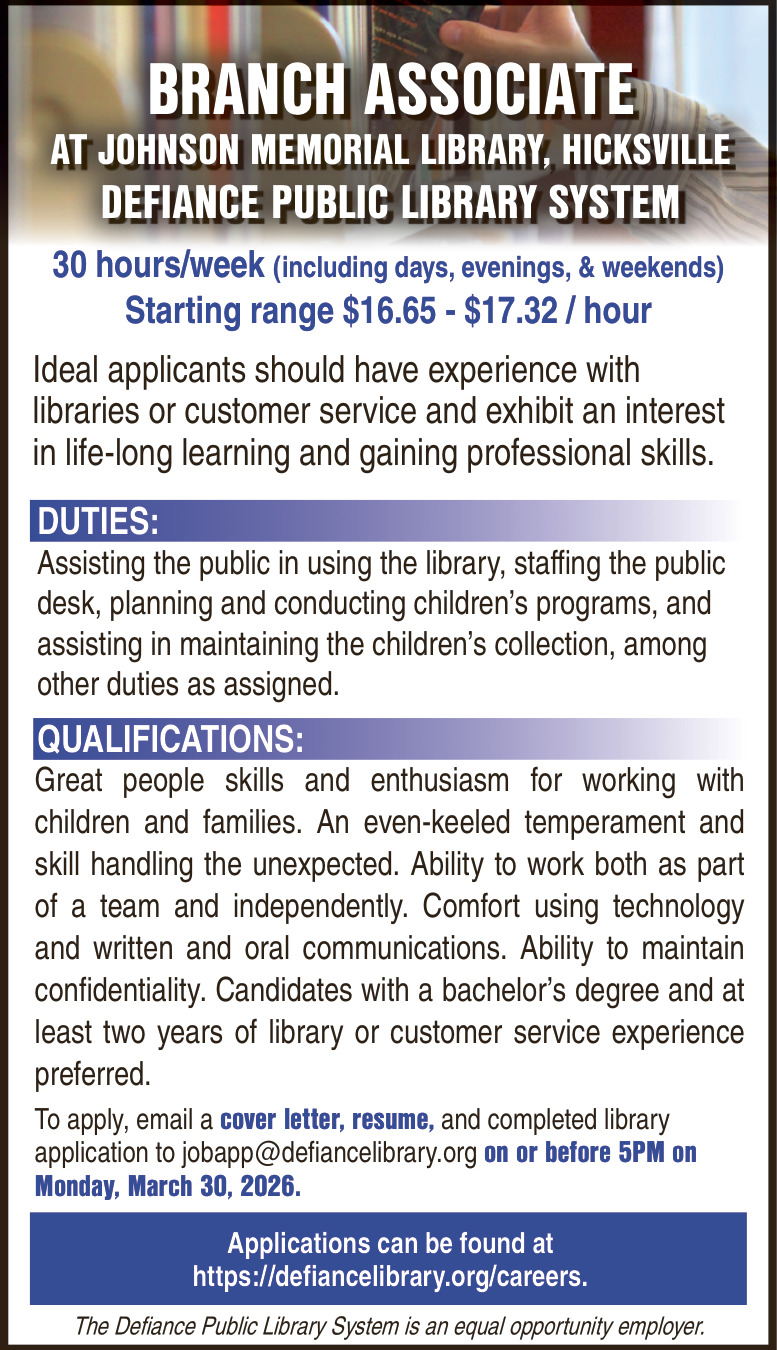 BRANCH ASSOCIATE
AT JOHNSON MEMORIAL LIBRARY, HICKSVILLE
DEFIANCE PUBLIC LIBRARY SYSTEM

30 hours/week (including days, evenings, & weekends)
Starting range $16.65 - $17.32 / hour

Ideal applicants should have experience with libraries or customer service and exhibit an interest in life-long learning and gaining professional skills.

DUTIES:

Assisting the public in using the library, staffing the public desk, planning and conducting children's programs, and assisting in maintaining the children's collection, among other duties as assigned.

QUALIFICATIONS:

Great people skills and enthusiasm for working with children and families. An even-keeled temperament and skill handling the unexpected. Ability to work both as part of a team and independently. Comfort using technology and written and oral communications. Ability to maintain confidentiality. Candidates with a bachelor's degree and at least two years of library or customer service experience preferred.

To apply, email a cover letter, resume, and completed library application to jobapp@defiancelibrary.org on or before 5PM on Monday, March 30, 2026.

Applications can be found at
https://defiancelibrary.org/careers.

The Defiance Public Library System is an equal opportunity employer.